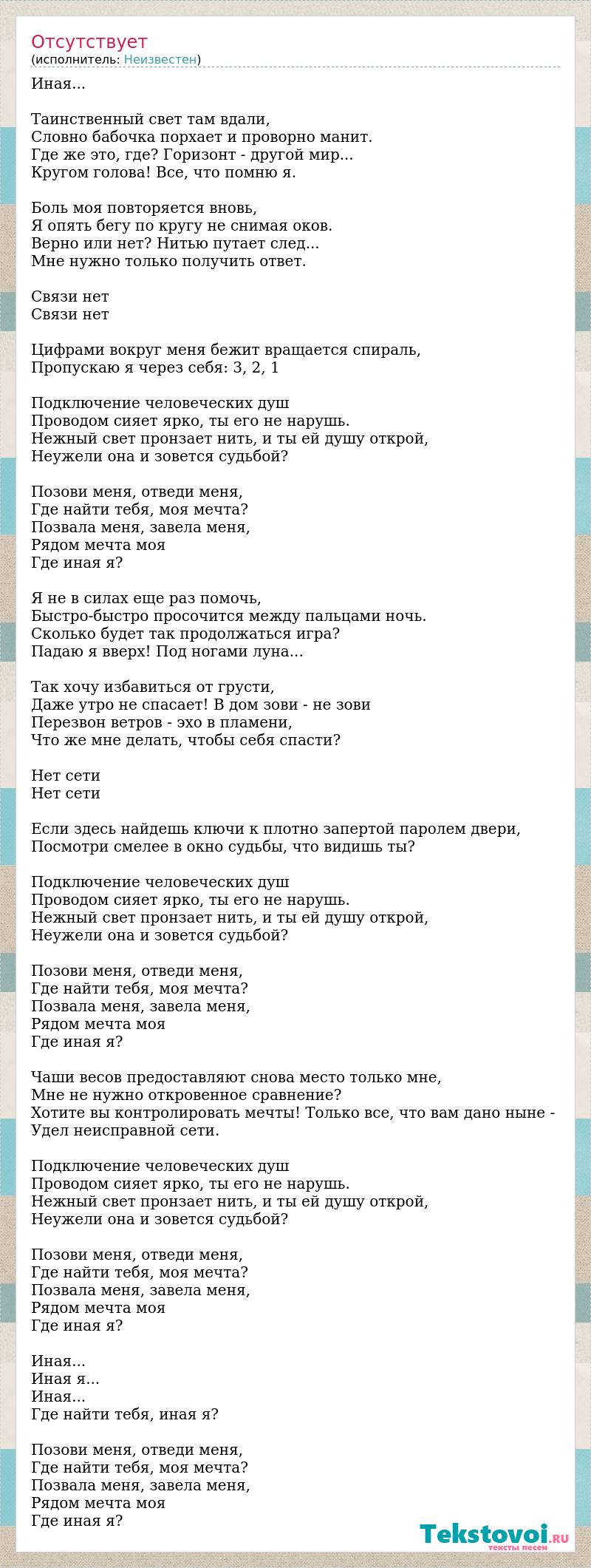 Отсутствует
(исполнитель: Неизвестен)

Иная...

Таинственный свет там вдали,
Словно бабочка порхает и проворно манит.
Где же это, где? Горизонт - другой мир...
Кругом голова! Все, что помню я.

Боль моя повторяется вновь,
Я опять бегу по кругу не снимая оков.
Верно или нет? Нитью путает след...
Мне нужно только получить ответ.

Связи нет
Связи нет

Цифрами вокруг меня бежит вращается спираль,
Пропускаю я через себя: 3, 2, 1

Подключение человеческих душ
Проводом сияет ярко, ты его не нарушь.
Нежный свет пронзает нить, и ты ей душу открой,
Неужели она и зовется судьбой?

Позови меня, отведи меня,
Где найти тебя, моя мечта?
Позвала меня, завела меня,
Рядом мечта моя
Где иная я?

Я не в силах еще раз помочь,
Быстро-быстро просочится между пальцами ночь.
Сколько будет так продолжаться игра?
Падаю я вверх! Под ногами луна...

Так хочу избавиться от грусти,
Даже утро не спасает! В дом зови - не зови
Перезвон ветров - эхо в пламени,
Что же мне делать, чтобы себя спасти?

Нет сети
Нет сети

Если здесь найдешь ключи к плотно запертой паролем двери,
Посмотри смелее в окно судьбы, что видишь ты?

Подключение человеческих душ
Проводом сияет ярко, ты его не нарушь.
Нежный свет пронзает нить, и ты ей душу открой,
Неужели она и зовется судьбой?

Позови меня, отведи меня,
Где найти тебя, моя мечта?
Позвала меня, завела меня,
Рядом мечта моя
Где иная я?

Чаши весов предоставляют снова место только мне,
Мне не нужно откровенное сравнение?
Хотите вы контролировать мечты! Только все, что вам дано ныне - Удел неисправной сети.

Подключение человеческих душ
Проводом сияет ярко, ты его не нарушь.
Нежный свет пронзает нить, и ты ей душу открой,
Неужели она и зовется судьбой?

Позови меня, отведи меня,
Где найти тебя, моя мечта?
Позвала меня, завела меня,
Рядом мечта моя
Где иная я?

Иная...
Иная я...
Иная...
Где найти тебя, иная я?

Позови меня, отведи меня,
Где найти тебя, моя мечта?
Позвала меня, завела меня,
Рядом мечта моя
Где иная я?

Tekstovoi.RU
тексты песен